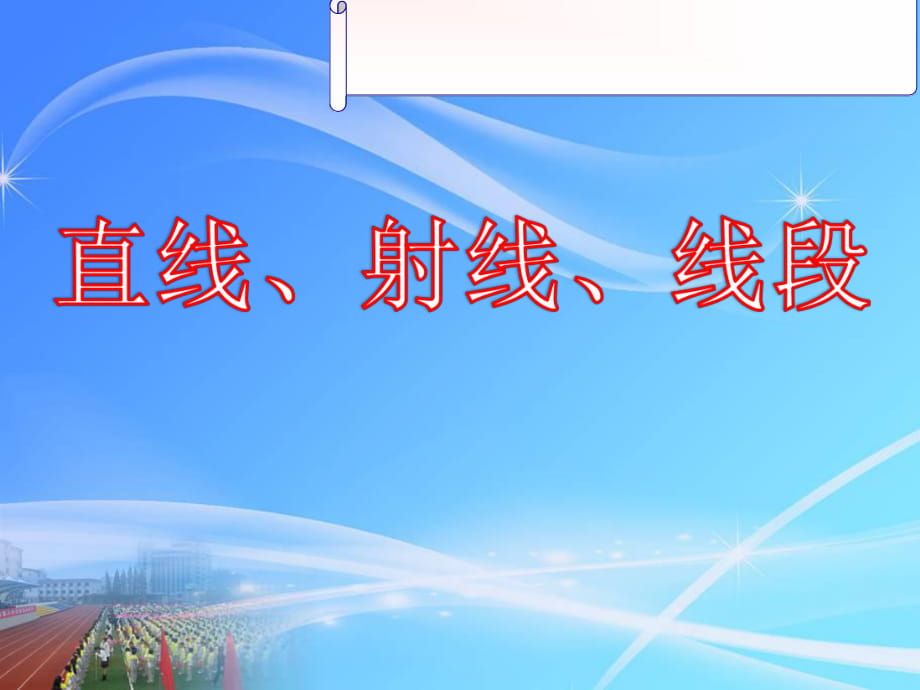 直线、射线、线段